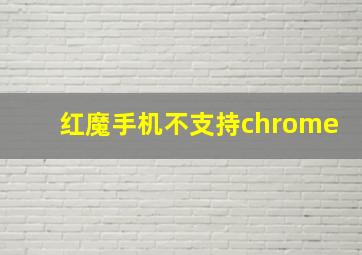 红魔手机不支持chrome